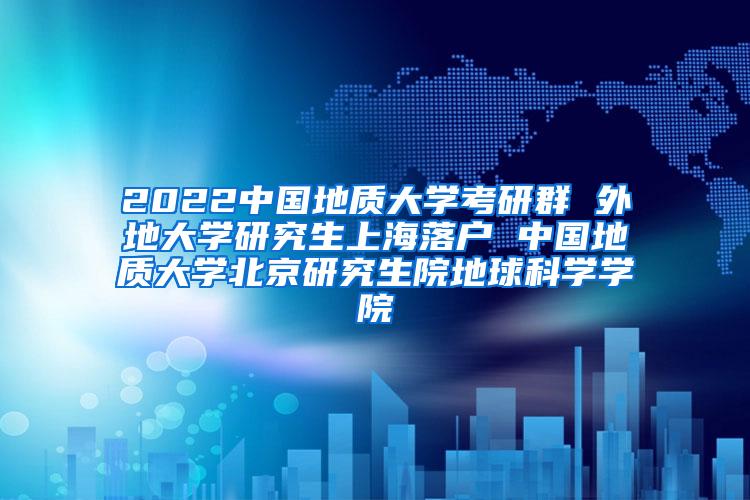 2022中国地质大学考研群 外地大学研究生上海落户 中国地质大学北京研究生院地球科学学院